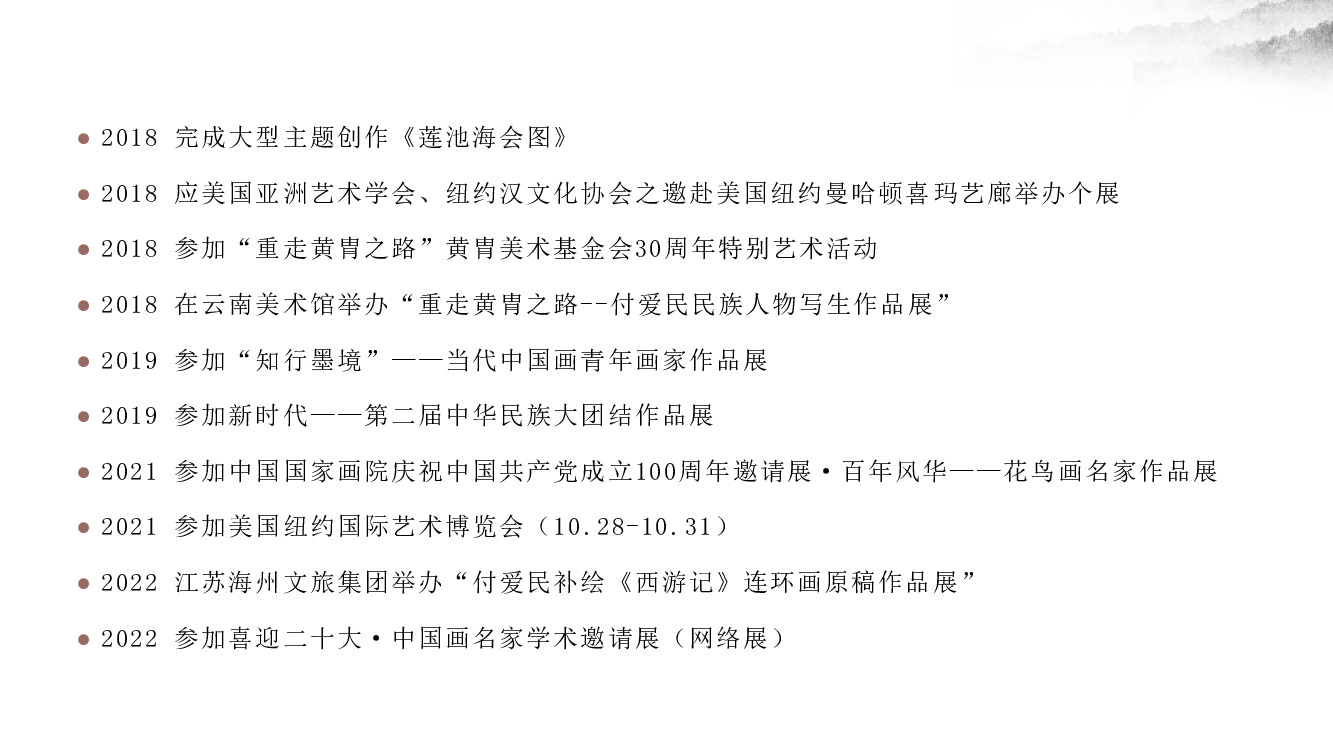 • 2018 完成大型主题创作《莲池海会图》

• 2018 应美国亚洲艺术学会、纽约汉文化协会之邀赴美国纽约曼哈顿喜玛艺廊举办个展

• 2018 参加“重走黄胄之路”黄胄美术基金会30周年特别艺术活动

• 2018 在云南美术馆举办“重走黄胄之路--付爱民民族人物写生作品展”

• 2019 参加“知行墨境”——当代中国画青年画家作品展

• 2019 参加新时代——第二届中华民族大团结作品展

• 2021 参加中国国家画院庆祝中国共产党成立100周年邀请展·百年风华——花鸟画名家作品展

• 2021 参加美国纽约国际艺术博览会（10.28-10.31）

• 2022 江苏海州文旅集团举办“付爱民补绘《西游记》连环画原稿作品展”

• 2022 参加喜迎二十大·中国画名家学术邀请展（网络展）